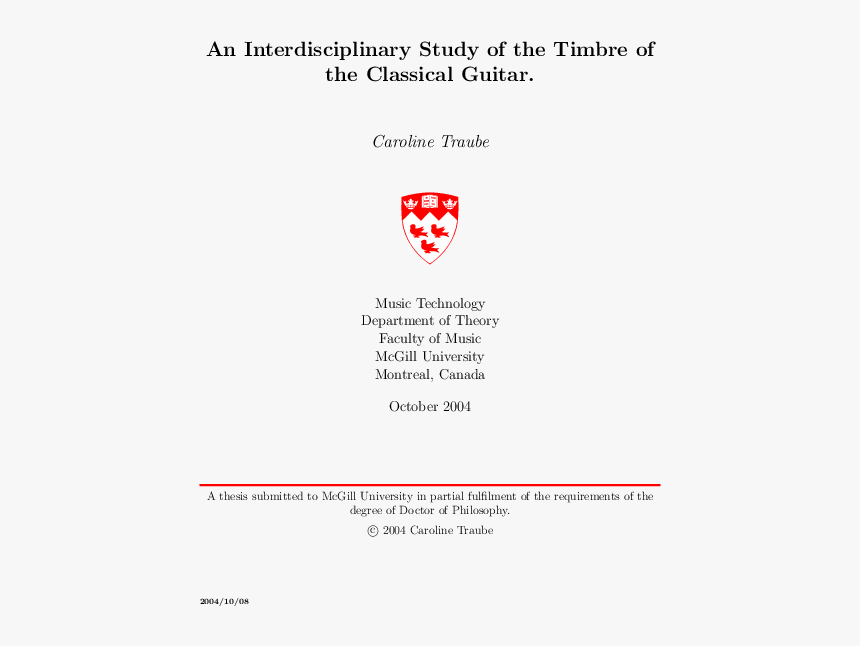 An Interdisciplinary Study of the Timbre of the Classical Guitar.

Caroline Traube

Music Technology
Department of Theory
Faculty of Music
McGill University
Montreal, Canada

October 2004

A thesis submitted to McGill University in partial fulfilment of the requirements of the degree of Doctor of Philosophy.

© 2004 Caroline Traube

2004/10/08